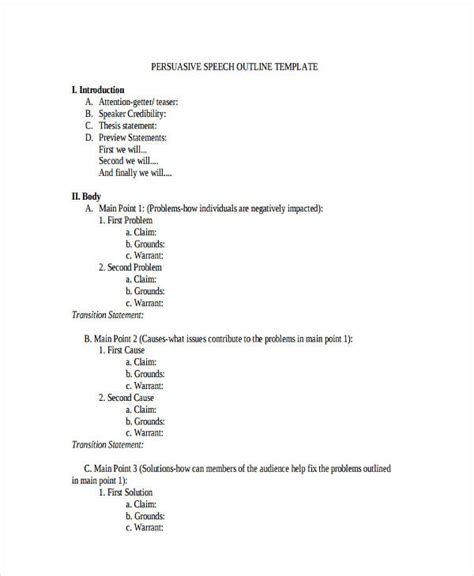 PERSUASIVE SPEECH OUTLINE TEMPLATE

I. Introduction
A. Attention-getter/ teaser:
B. Speaker Credibility:
C. Thesis statement:
D. Preview Statements:
First we will...
Second we will....
And finally we will.....

II. Body
A. Main Point 1: (Problems-how individuals are negatively impacted):
1. First Problem
a. Claim:
b. Grounds:
c. Warrant:
2. Second Problem
a. Claim:
b. Grounds:
c. Warrant:
Transition Statement:

B. Main Point 2 (Causes-what issues contribute to the problems in main point 1):
1. First Cause
a. Claim:
b. Grounds:
c. Warrant:
2. Second Cause
a. Claim:
b. Grounds:
c. Warrant:
Transition Statement:

C. Main Point 3 (Solutions-how can members of the audience help fix the problems outlined in main point 1):
1. First Solution
a. Claim:
b. Grounds:
c. Warrant: